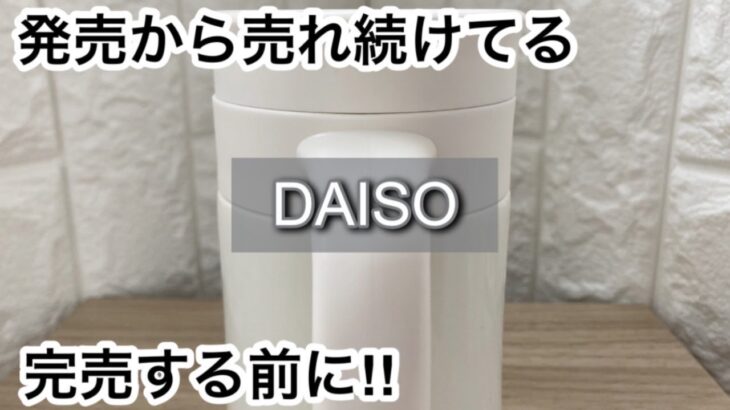 発売から売れ続けてる

DAISO

完売する前に!!